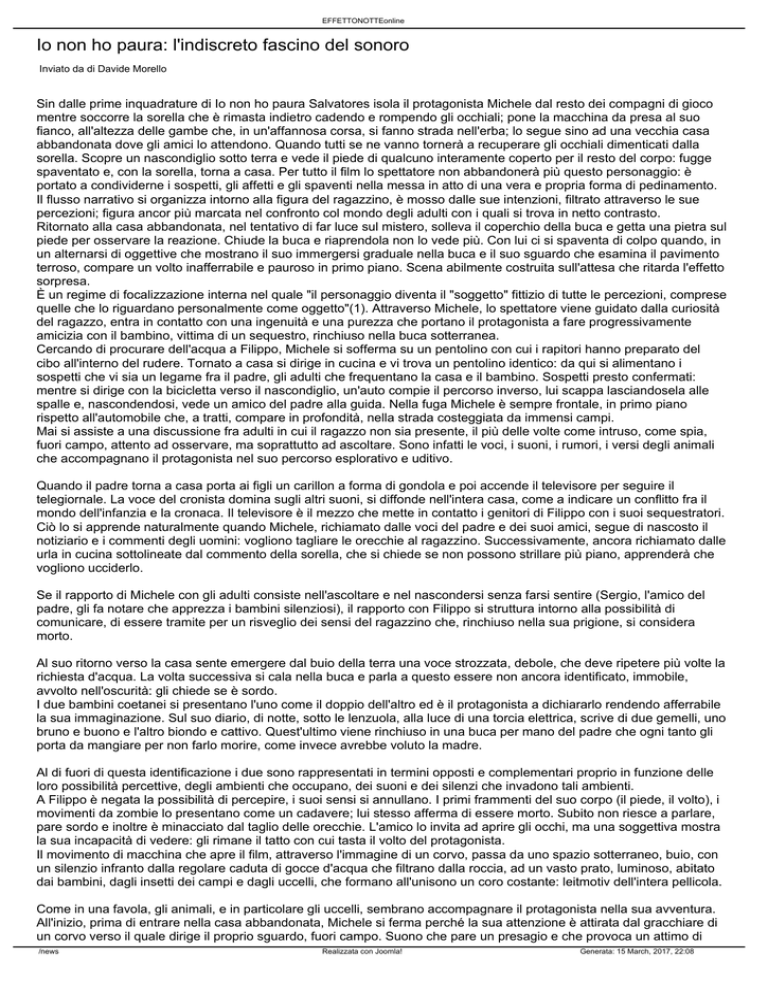 EFFETTONOTTEonline

Io non ho paura: l'indiscreto fascino del sonoro

Inviato da di Davide Morello

Sin dalle prime inquadrature di Io non ho paura Salvatores isola il protagonista Michele dal resto dei compagni di gioco mentre soccorre la sorella che è rimasta indietro cadendo e rompendo gli occhiali; pone la macchina da presa al suo fianco, all'altezza delle gambe che, in un'affannosa corsa, si fanno strada nell'erba; lo segue sino ad una vecchia casa abbandonata dove gli amici lo attendono. Quando tutti se ne vanno tornerà a recuperare gli occhiali dimenticati dalla sorella. Scopre un nascondiglio sotto terra e vede il piede di qualcuno interamente coperto per il resto del corpo: fugge spaventato e, con la sorella, torna a casa. Per tutto il film lo spettatore non abbandonerà più questo personaggio: è portato a condividerne i sospetti, gli affetti e gli spaventi nella messa in atto di una vera e propria forma di pedinamento. Il flusso narrativo si organizza intorno alla figura del ragazzino, è mosso dalle sue intenzioni, filtrato attraverso le sue percezioni; figura ancor più marcata nel confronto col mondo degli adulti con i quali si trova in netto contrasto.
Ritornato alla casa abbandonata, nel tentativo di far luce sul mistero, solleva il coperchio della buca e getta una pietra sul piede per osservare la reazione. Chiude la buca e riaprendola non lo vede più. Con lui ci si spaventa di colpo quando, in un alternarsi di oggettive che mostrano il suo immergersi graduale nella buca e il suo sguardo che esamina il pavimento terroso, compare un volto inafferrabile e pauroso in primo piano. Scena abilmente costruita sull'attesa che ritarda l'effetto sorpresa.
È un regime di focalizzazione interna nel quale "il personaggio diventa il "soggetto" fittizio di tutte le percezioni, comprese quelle che lo riguardano personalmente come oggetto"(1). Attraverso Michele, lo spettatore viene guidato dalla curiosità del ragazzo, entra in contatto con una ingenuità e una purezza che portano il protagonista a fare progressivamente amicizia con il bambino, vittima di un sequestro, rinchiuso nella buca sotterranea.
Cercando di procurare dell'acqua a Filippo, Michele si sofferma su un pentolino con cui i rapitori hanno preparato del cibo all'interno del rudere. Tornato a casa si dirige in cucina e vi trova un pentolino identico: da qui si alimentano i sospetti che vi sia un legame fra il padre, gli adulti che frequentano la casa e il bambino. Sospetti presto confermati: mentre si dirige con la bicicletta verso il nascondiglio, un'auto compie il percorso inverso, lui scappa lasciandosela alle spalle e, nascondendosi, vede un amico del padre alla guida. Nella fuga Michele è sempre frontale, in primo piano rispetto all'automobile che, a tratti, compare in profondità, nella strada costeggiata da immensi campi.
Mai si assiste a una discussione fra adulti in cui il ragazzo non sia presente, il più delle volte come intruso, come spia, fuori campo, attento ad osservare, ma soprattutto ad ascoltare. Sono infatti le voci, i suoni, i rumori, i versi degli animali che accompagnano il protagonista nel suo percorso esplorativo e uditivo.

Quando il padre torna a casa porta ai figli un carillon a forma di gondola e poi accende il televisore per seguire il telegiornale. La voce del cronista domina sugli altri suoni, si diffonde nell'intera casa, come a indicare un conflitto fra il mondo dell'infanzia e la cronaca. Il televisore è il mezzo che mette in contatto i genitori di Filippo con i suoi sequestratori. Ciò lo si apprende naturalmente quando Michele, richiamato dalle voci del padre e dei suoi amici, segue di nascosto il notiziario e i commenti degli uomini: vogliono tagliare le orecchie al ragazzino. Successivamente, ancora richiamato dalle urla in cucina sottolineate dal commento della sorella, che si chiede se non possono strillare più piano, apprenderà che vogliono ucciderlo.

Se il rapporto di Michele con gli adulti consiste nell'ascoltare e nel nascondersi senza farsi sentire (Sergio, l'amico del padre, gli fa notare che apprezza i bambini silenziosi), il rapporto con Filippo si struttura intorno alla possibilità di comunicare, di essere tramite per un risveglio dei sensi del ragazzino che, rinchiuso nella sua prigione, si considera morto.

Al suo ritorno verso la casa sente emergere dal buio della terra una voce strozzata, debole, che deve ripetere più volte la richiesta d'acqua. La volta successiva si cala nella buca e parla a questo essere non ancora identificato, immobile, avvolto nell'oscurità: gli chiede se è sordo.
I due bambini coetanei si presentano l'uno come il doppio dell'altro ed è il protagonista a dichiararlo rendendo afferrabile la sua immaginazione. Sul suo diario, di notte, sotto le lenzuola, alla luce di una torcia elettrica, scrive di due gemelli, uno bruno e buono e l'altro biondo e cattivo. Quest'ultimo viene rinchiuso in una buca per mano del padre che ogni tanto gli porta da mangiare per non farlo morire, come invece avrebbe voluto la madre.

Al di fuori di questa identificazione i due sono rappresentati in termini opposti e complementari proprio in funzione delle loro possibilità percettive, degli ambienti che occupano, dei suoni e dei silenzi che invadono tali ambienti.
A Filippo è negata la possibilità di percepire, i suoi sensi si annullano. I primi frammenti del suo corpo (il piede, il volto), i movimenti da zombie lo presentano come un cadavere; lui stesso afferma di essere morto. Subito non riesce a parlare, pare sordo e inoltre è minacciato dal taglio delle orecchie. L'amico lo invita ad aprire gli occhi, ma una soggettiva mostra la sua incapacità di vedere: gli rimane il tatto con cui tasta il volto del protagonista.
Il movimento di macchina che apre il film, attraverso l'immagine di un corvo, passa da uno spazio sotterraneo, buio, con un silenzio infranto dalla regolare caduta di gocce d'acqua che filtrano dalla roccia, ad un vasto prato, luminoso, abitato dai bambini, dagli insetti dei campi e dagli uccelli, che formano all'unisono un coro costante: leitmotiv dell'intera pellicola.

Come in una favola, gli animali, e in particolare gli uccelli, sembrano accompagnare il protagonista nella sua avventura. All'inizio, prima di entrare nella casa abbandonata, Michele si ferma perché la sua attenzione è attirata dal gracchiare di un corvo verso il quale dirige il proprio sguardo, fuori campo. Suono che pare un presagio e che provoca un attimo di

/news Realizzata con Joomla! Generata: 15 March, 2017, 22:08